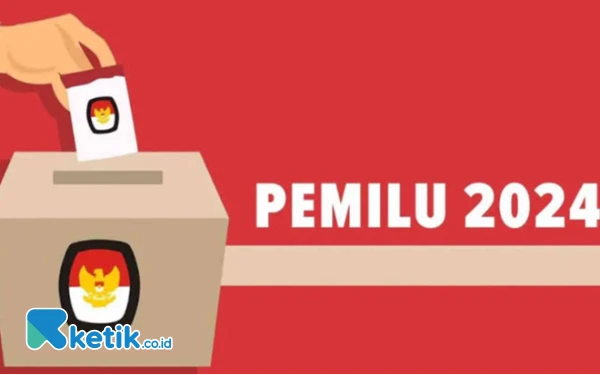 PEMILU 2024

ketik.co.id